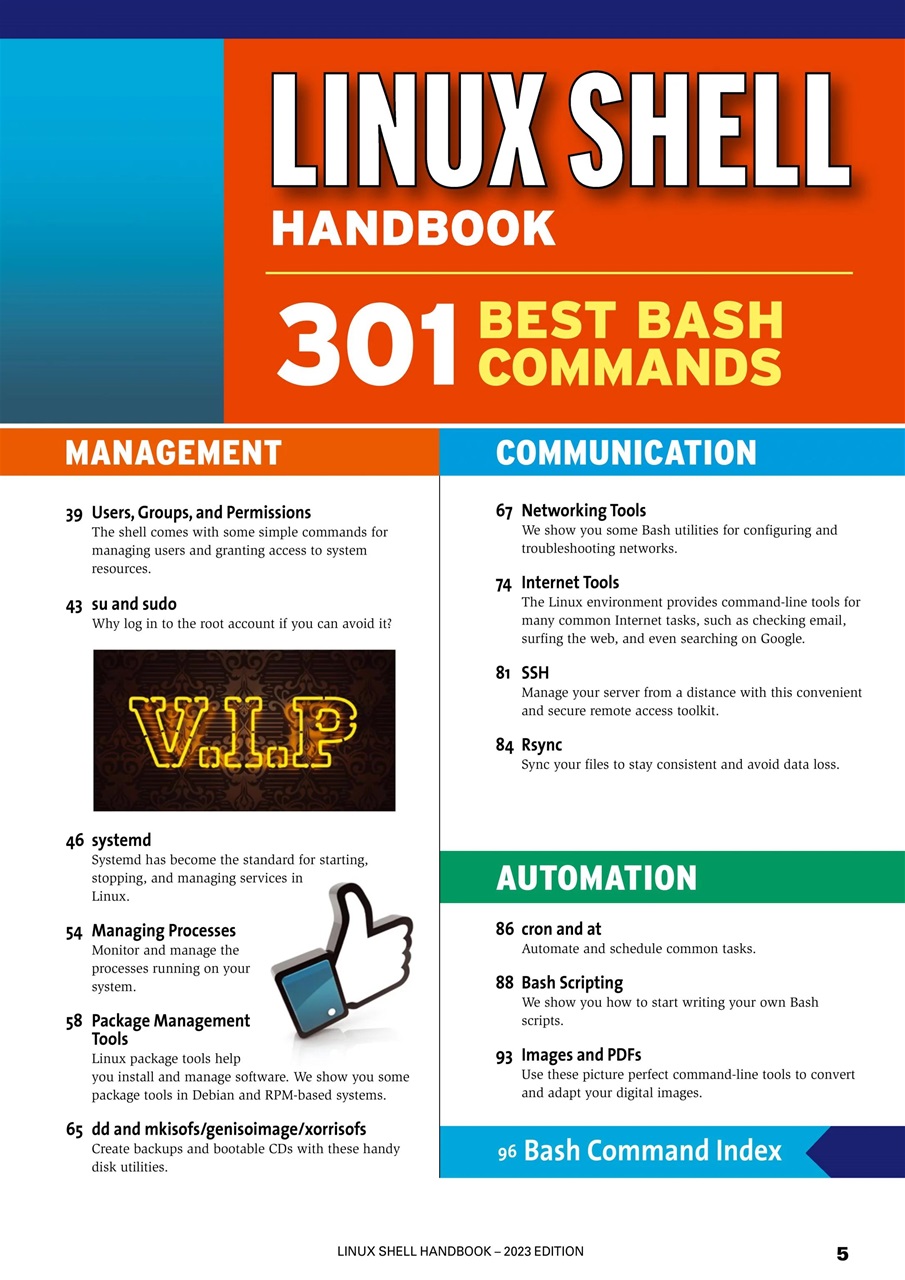 LINUX SHELL
HANDBOOK

301 BEST BASH COMMANDS

MANAGEMENT

39 Users, Groups, and Permissions
The shell comes with some simple commands for managing users and granting access to system resources.

43 su and sudo
Why log in to the root account if you can avoid it?

V.I.P

46 systemd
Systemd has become the standard for starting, stopping, and managing services in Linux.

54 Managing Processes
Monitor and manage the processes running on your system.

58 Package Management Tools
Linux package tools help you install and manage software. We show you some package tools in Debian and RPM-based systems.

65 dd and mkisofs/genisoimage/xorrisofs
Create backups and bootable CDs with these handy disk utilities.

COMMUNICATION

67 Networking Tools
We show you some Bash utilities for configuring and troubleshooting networks.

74 Internet Tools
The Linux environment provides command-line tools for many common Internet tasks, such as checking email, surfing the web, and even searching on Google.

81 SSH
Manage your server from a distance with this convenient and secure remote access toolkit.

84 Rsync
Sync your files to stay consistent and avoid data loss.

AUTOMATION

86 cron and at
Automate and schedule common tasks.

88 Bash Scripting
We show you how to start writing your own Bash scripts.

93 Images and PDFs
Use these picture perfect command-line tools to convert and adapt your digital images.

96 Bash Command Index

LINUX SHELL HANDBOOK – 2023 EDITION 5